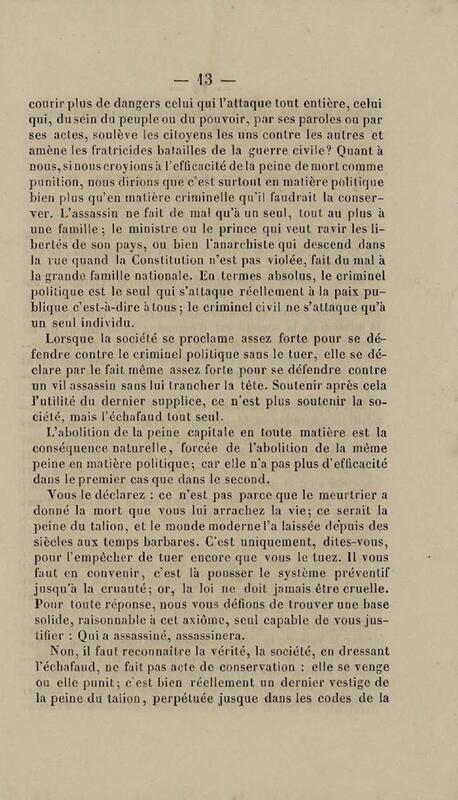 — 13 —

courir plus de dangers celui qui l'attaque tout entière, celui qui, du sein du peuple ou du pouvoir, par ses paroles ou par ses actes, soulève les citoyens les uns contre les autres et amène les fratricides batailles de la guerre civile? Quant à nous, si nous croyions à l'efficacité de la peine de mort comme punition, nous dirions que c'est surtout en matière politique bien plus qu'en matière criminelle qu'il faudrait la conserver. L'assassin ne fait de mal qu'à un seul, tout au plus à une famille; le ministre ou le prince qui veut ravir les libertés de son pays, ou bien l'anarchiste qui descend dans la rue quand la Constitution n'est pas violée, fait du mal à la grande famille nationale. En termes absolus, le criminel politique est le seul qui s'attaque réellement à la paix publique c'est-à-dire à tous; le criminel civil ne s'attaque qu'à un seul individu.

Lorsque la société se proclame assez forte pour se défendre contre le criminel politique sans le tuer, elle se déclare par le fait même assez forte pour se défendre contre un vil assassin sans lui trancher la tête. Soutenir après cela l'utilité du dernier supplice, ce n'est plus soutenir la société, mais l'échafaud tout seul.

L'abolition de la peine capitale en toute matière est la conséquence naturelle, forcée de l'abolition de la même peine en matière politique; car elle n'a pas plus d'efficacité dans le premier cas que dans le second.

Vous le déclarez : ce n'est pas parce que le meurtrier a donné la mort que vous lui arrachez la vie; ce serait la peine du talion, et le monde moderne l'a laissée depuis des siècles aux temps barbares. C'est uniquement, dites-vous, pour l'empêcher de tuer encore que vous le tuez. Il vous faut en convenir, c'est là pousser le système préventif jusqu'à la cruauté; or, la loi ne doit jamais être cruelle. Pour toute réponse, nous vous défions de trouver une base solide, raisonnable à cet axiôme, seul capable de vous justifier : Qui a assassiné, assassinera.

Non, il faut reconnaître la vérité, la société, en dressant l'échafaud, ne fait pas acte de conservation : elle se venge ou elle punit; c'est bien réellement un dernier vestige de la peine du talion, perpétuée jusque dans les codes de la